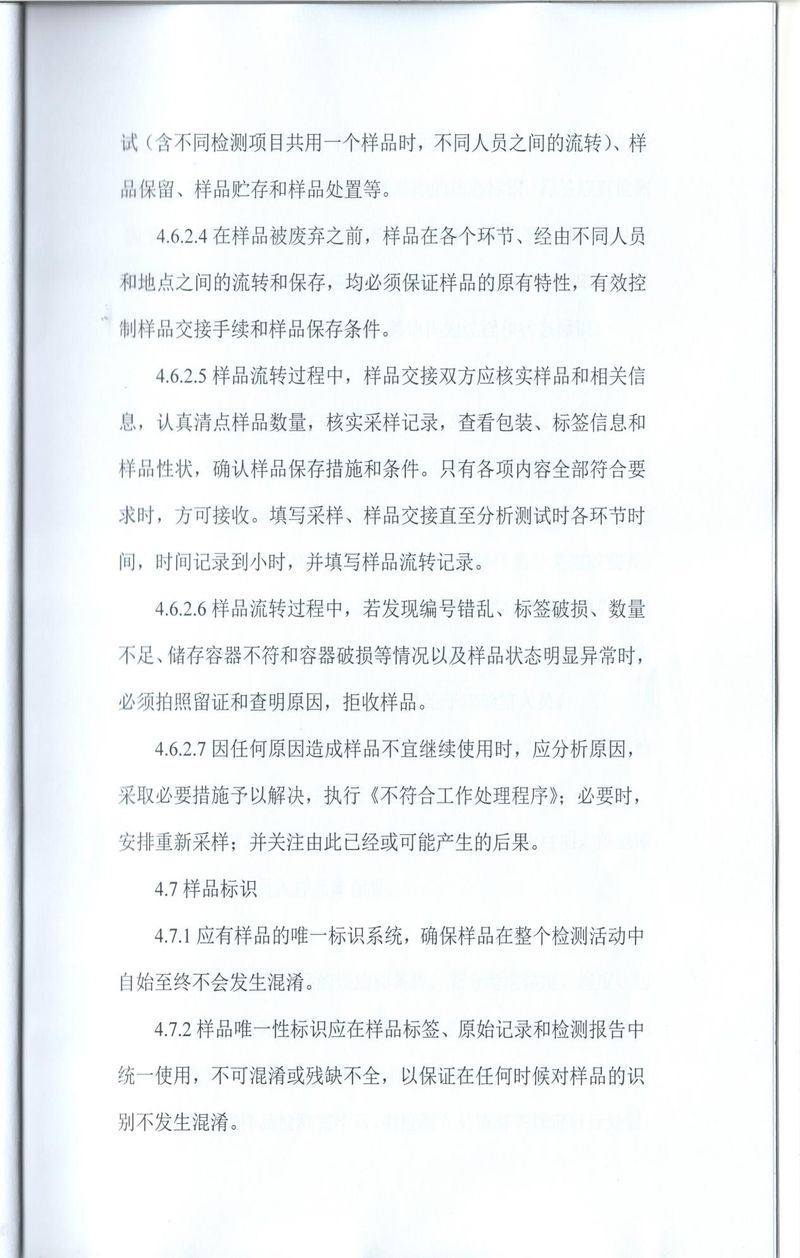 试（含不同检测项目共用一个样品时，不同人员之间的流转）、样品保留、样品贮存和样品处置等。

4.6.2.4 在样品被废弃之前，样品在各个环节、经由不同人员和地点之间的流转和保存，均必须保证样品的原有特性，有效控制样品交接手续和样品保存条件。

4.6.2.5 样品流转过程中，样品交接双方应核实样品和相关信息，认真清点样品数量，核实采样记录，查看包装、标签信息和样品性状，确认样品保存措施和条件。只有各项内容全部符合要求时，方可接收。填写采样、样品交接直至分析测试时各环节时间，时间记录到小时，并填写样品流转记录。

4.6.2.6 样品流转过程中，若发现编号错乱、标签破损、数量不足、储存容器不符和容器破损等情况以及样品状态明显异常时，必须拍照留证和查明原因，拒收样品。

4.6.2.7 因任何原因造成样品不宜继续使用时，应分析原因，采取必要措施予以解决，执行《不符合工作处理程序》；必要时，安排重新采样；并关注由此已经或可能产生的后果。

4.7 样品标识

4.7.1 应有样品的唯一标识系统，确保样品在整个检测活动中自始至终不会发生混淆。

4.7.2 样品唯一性标识应在样品标签、原始记录和检测报告中统一使用，不可混淆或残缺不全，以保证在任何时候对样品的识别不发生混淆。